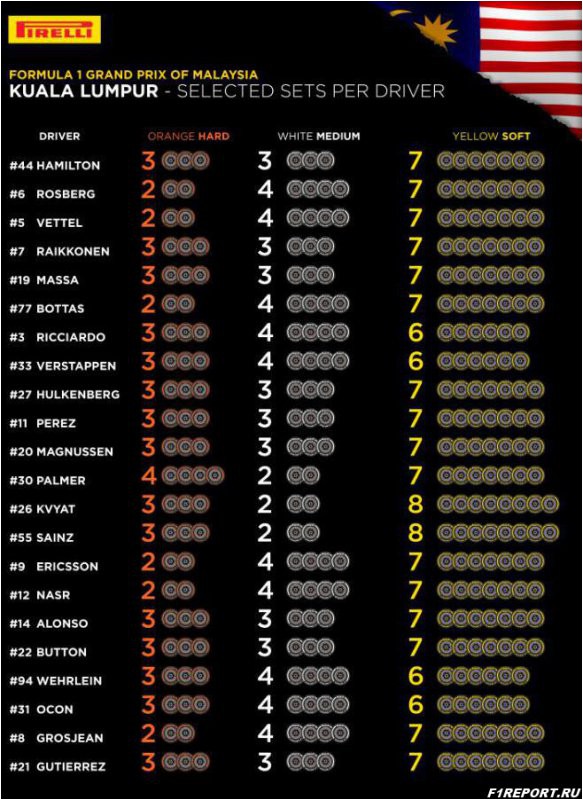 PIRELLI

FORMULA 1 GRAND PRIX OF MALAYSIA
KUALA LUMPUR - SELECTED SETS PER DRIVER

| DRIVER | ORANGE HARD | WHITE MEDIUM | YELLOW SOFT |
|---|---|---|---|
| #44 HAMILTON | 3 | 3 | 7 |
| #6 ROSBERG | 2 | 4 | 7 |
| #5 VETTEL | 2 | 4 | 7 |
| #7 RAIKKONEN | 3 | 3 | 7 |
| #19 MASSA | 3 | 3 | 7 |
| #77 BOTTAS | 2 | 4 | 7 |
| #3 RICCIARDO | 3 | 4 | 6 |
| #33 VERSTAPPEN | 3 | 4 | 6 |
| #27 HULKENBERG | 3 | 3 | 7 |
| #11 PEREZ | 3 | 3 | 7 |
| #20 MAGNUSSEN | 3 | 3 | 7 |
| #30 PALMER | 4 | 2 | 7 |
| #26 KVYAT | 3 | 2 | 8 |
| #55 SAINZ | 3 | 2 | 8 |
| #9 ERICSSON | 2 | 4 | 7 |
| #12 NASR | 2 | 4 | 7 |
| #14 ALONSO | 3 | 3 | 7 |
| #22 BUTTON | 3 | 3 | 7 |
| #94 WEHRLEIN | 3 | 4 | 6 |
| #31 OCON | 3 | 4 | 6 |
| #8 GROSJEAN | 2 | 4 | 7 |
| #21 GUTIERREZ | 3 | 3 | 7 |

F1REPORT.RU